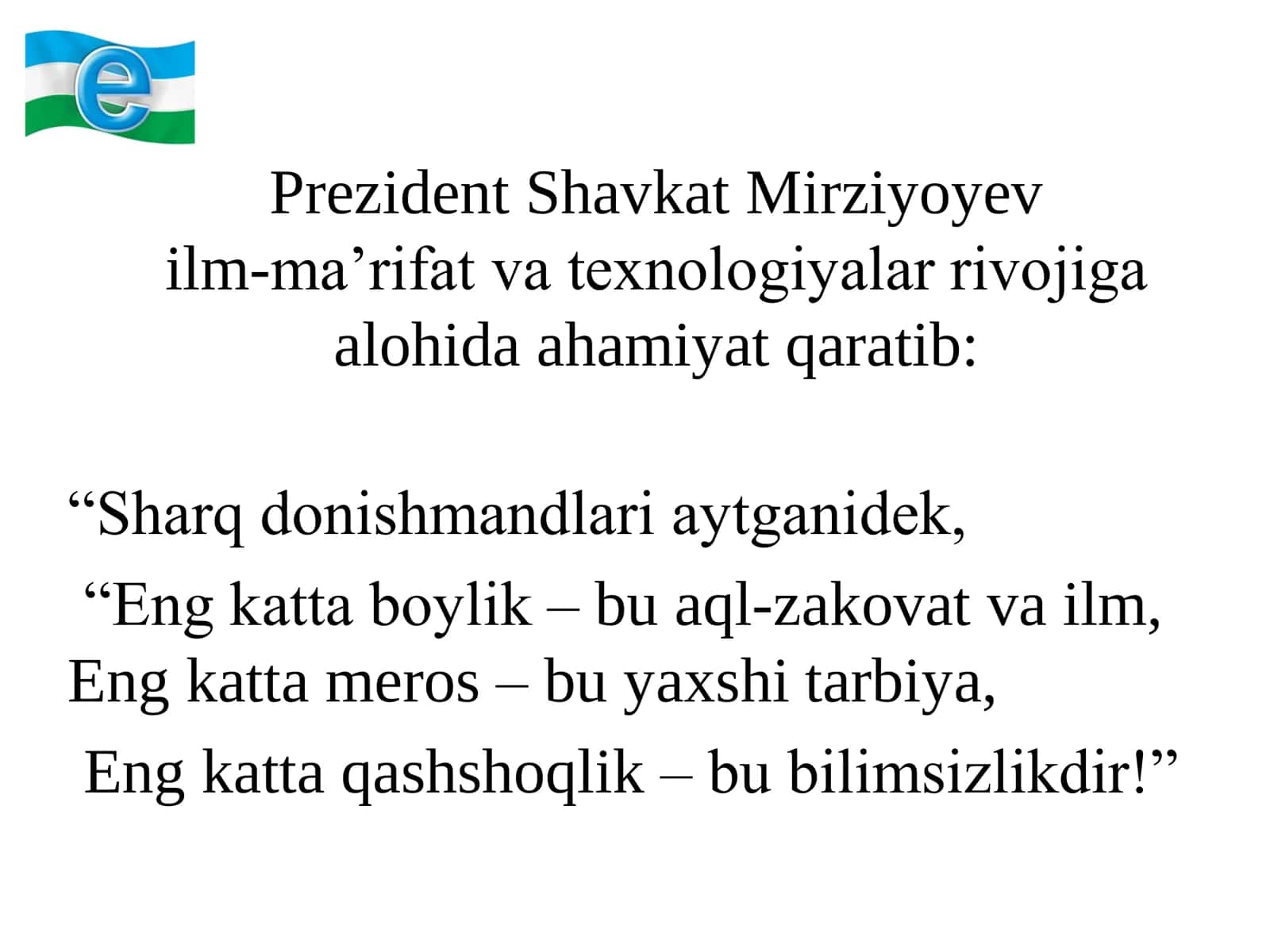 e

Prezident Shavkat Mirziyoyev ilm-ma’rifat va texnologiyalar rivojiga alohida ahamiyat qaratib:

“Sharq donishmandlari aytganidek,
“Eng katta boylik – bu aql-zakovat va ilm,
Eng katta meros – bu yaxshi tarbiya,
Eng katta qashshoqlik – bu bilimsizlikdir!”